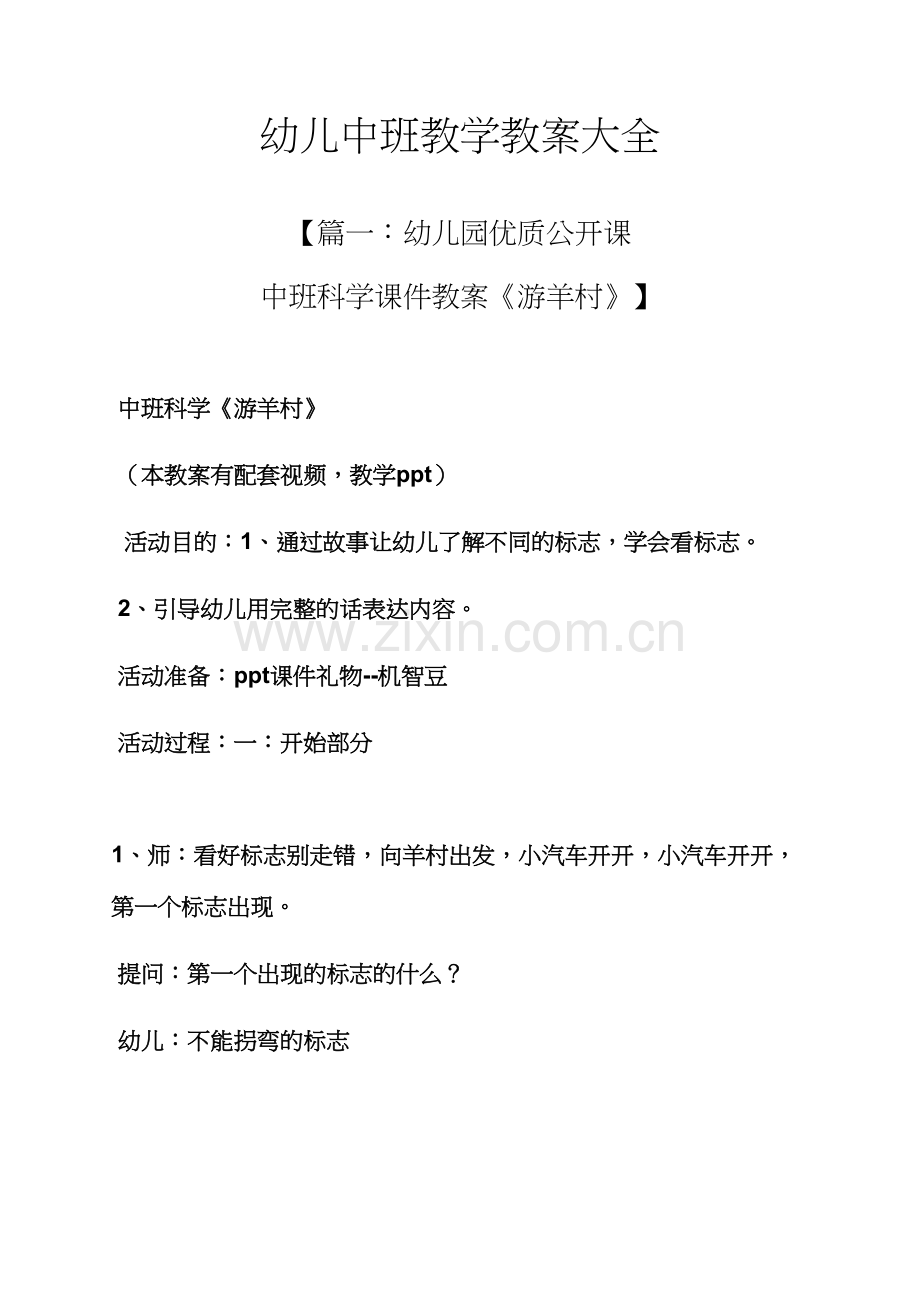 幼儿中班教学教案大全

【篇一：幼儿园优质公开课

中班科学课件教案《游羊村》】

中班科学《游羊村》

（本教案有配套视频，教学ppt）

活动目的：1、通过故事让幼儿了解不同的标志，学会看标志。

2、引导幼儿用完整的话表达内容。

www.zixin.com.cn

活动准备：ppt课件礼物--机智豆

活动过程：一：开始部分

1、师：看好标志别走错，向羊村出发，小汽车开开，小汽车开开，第一个标志出现。

提问：第一个出现的标志的什么？

幼儿：不能拐弯的标志